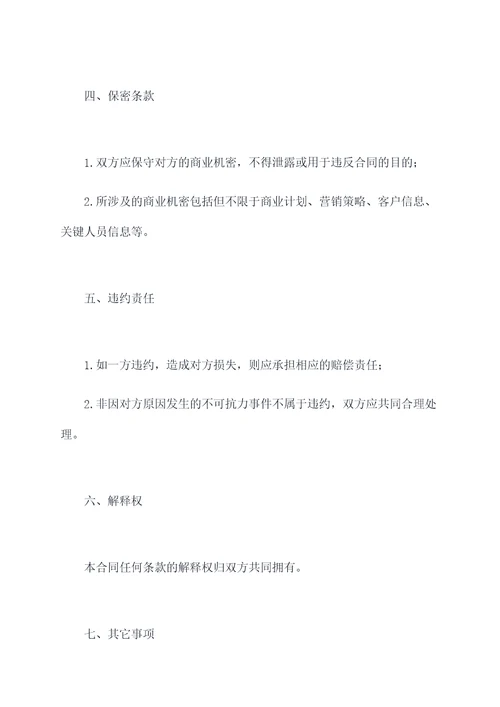 四、保密条款

1. 双方应保守对方的商业机密，不得泄露或用于违反合同的目的；

2. 所涉及的商业机密包括但不限于商业计划、营销策略、客户信息、关键人员信息等。

五、违约责任

1. 如一方违约，造成对方损失，则应承担相应的赔偿责任；

2. 非因对方原因发生的不可抗力事件不属于违约，双方应共同合理处理。

六、解释权

本合同任何条款的解释权归双方共同拥有。

七、其它事项